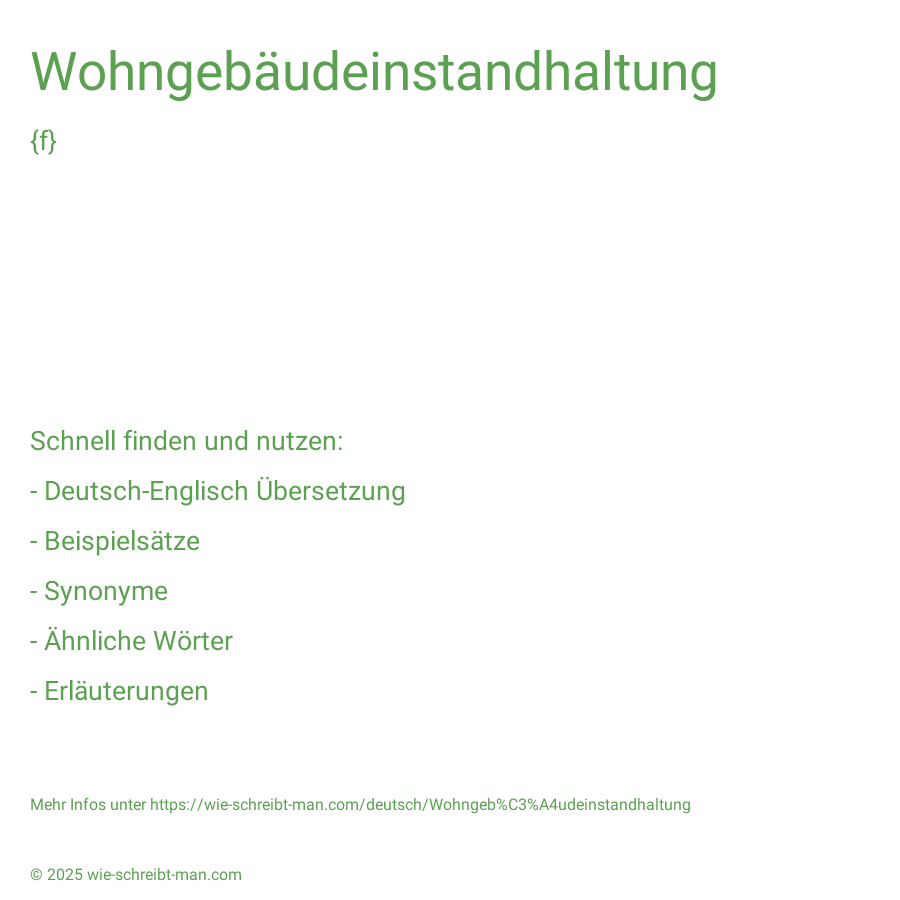 Wohngebäudeinstandhaltung

{f}

Schnell finden und nutzen:

- Deutsch-Englisch Übersetzung

- Beispielsätze

- Synonyme

- Ähnliche Wörter

- Erläuterungen

Mehr Infos unter https://wie-schreibt-man.com/deutsch/Wohngeb%C3%A4udeinstandhaltung

© 2025 wie-schreibt-man.com